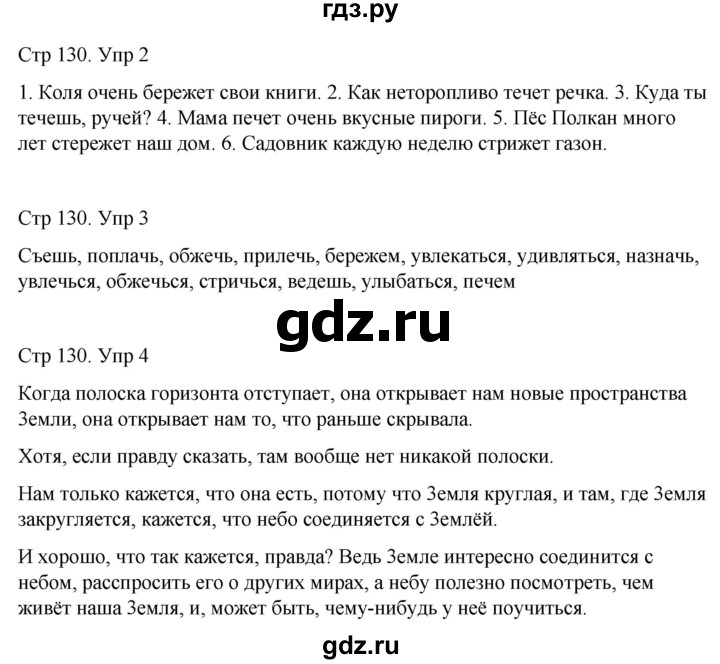 гдз.ру

Стр 130. Упр 2

1. Коля очень бережет свои книги. 2. Как неторопливо течет речка. 3. Куда ты течешь, ручей? 4. Мама печет очень вкусные пироги. 5. Пёс Полкан много лет стережет наш дом. 6. Садовник каждую неделю стрижет газон.

Стр 130. Упр 3

Съешь, поплачь, обжечь, прилечь, бережем, увлекаться, удивляться, назначь, увлечься, обжечься, стричься, ведешь, улыбаться, печем

gdz.ru

Стр 130. Упр 4

Когда полоска горизонта отступает, она открывает нам новые пространства Земли, она открывает нам то, что раньше скрывала.

Хотя, если правду сказать, там вообще нет никакой полоски.

Нам только кажется, что она есть, потому что Земля круглая, и там, где Земля закругляется, кажется, что небо соединяется с Землёй.

И хорошо, что так кажется, правда? Ведь Земле интересно соединится с небом, расспросить его о других мирах, а небу полезно посмотреть, чем живёт наша Земля, и, может быть, чему-нибудь у неё поучиться.

gdz.ru